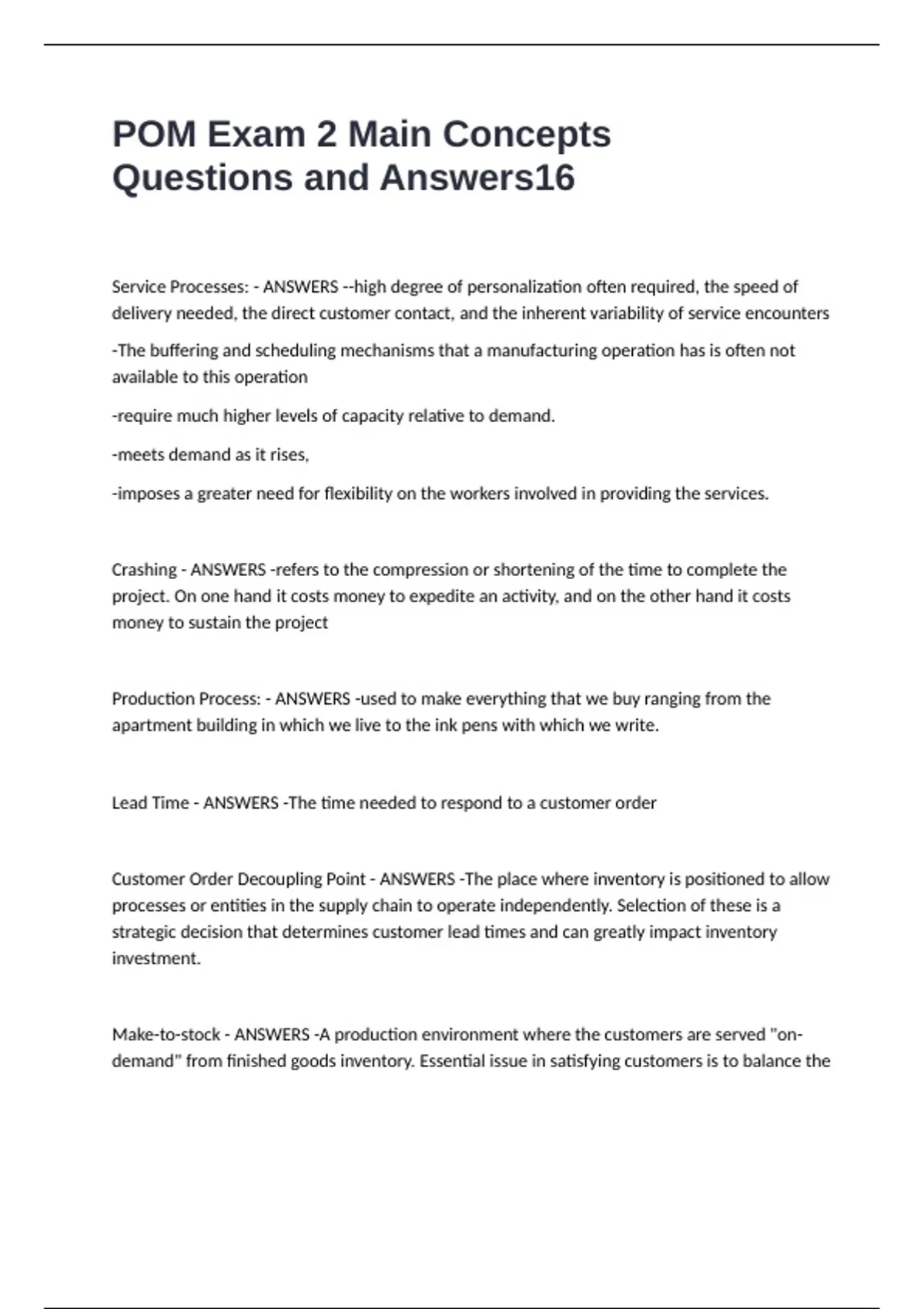 POM Exam 2 Main Concepts Questions and Answers16

Service Processes: - ANSWERS --high degree of personalization often required, the speed of delivery needed, the direct customer contact, and the inherent variability of service encounters

-The buffering and scheduling mechanisms that a manufacturing operation has is often not available to this operation

-require much higher levels of capacity relative to demand.

-meets demand as it rises,

-imposes a greater need for flexibility on the workers involved in providing the services.

Crashing - ANSWERS -refers to the compression or shortening of the time to complete the project. On one hand it costs money to expedite an activity, and on the other hand it costs money to sustain the project

Production Process: - ANSWERS -used to make everything that we buy ranging from the apartment building in which we live to the ink pens with which we write.

Lead Time - ANSWERS -The time needed to respond to a customer order

Customer Order Decoupling Point - ANSWERS -The place where inventory is positioned to allow processes or entities in the supply chain to operate independently. Selection of these is a strategic decision that determines customer lead times and can greatly impact inventory investment.

Make-to-stock - ANSWERS -A production environment where the customers are served "on-demand" from finished goods inventory. Essential issue in satisfying customers is to balance the